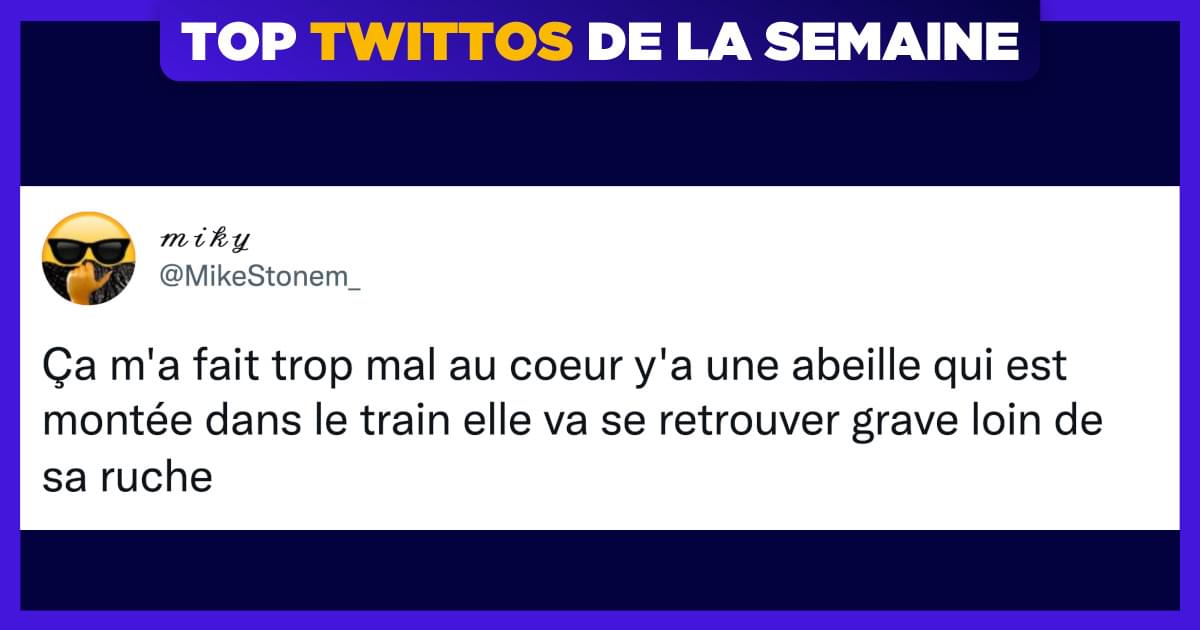 TOP TWITTOS DE LA SEMAINE

𝓂𝒾𝓀𝓎
@MikeStonem_

Ça m'a fait trop mal au coeur y'a une abeille qui est montée dans le train elle va se retrouver grave loin de sa ruche